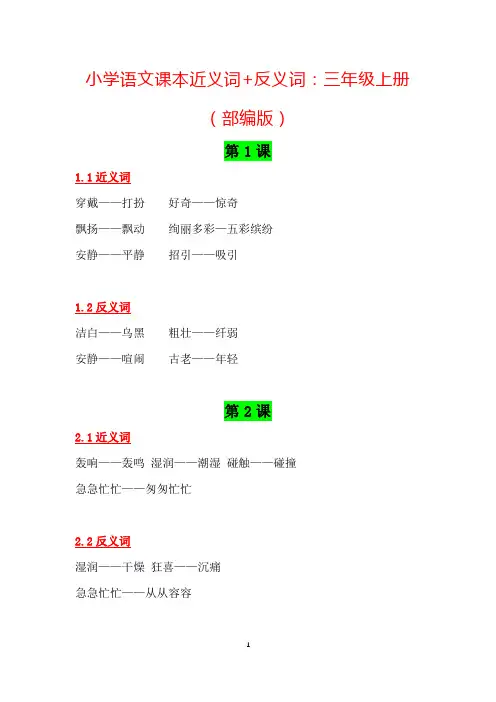 小学语文课本近义词+反义词：三年级上册

（部编版）

第 1 课

1.1 近义词

穿戴——打扮　好奇——惊奇

飘扬——飘动　绚丽多彩—五彩缤纷

安静——平静　招引——吸引

1.2 反义词

洁白——乌黑　粗壮——纤弱

安静——喧闹　古老——年轻

第 2 课

2.1 近义词

轰响——轰鸣　湿润——潮湿　碰触——碰撞

急急忙忙——匆匆忙忙

2.2 反义词

湿润——干燥　狂喜——沉痛

急急忙忙——从从容容

1